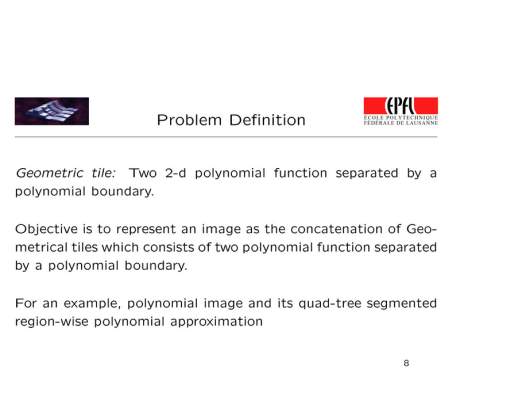 Problem Definition

EPFL
ÉCOLE POLYTECHNIQUE
FÉDÉRALE DE LAUSANNE

Geometric tile: Two 2-d polynomial function separated by a polynomial boundary.

Objective is to represent an image as the concatenation of Geometrical tiles which consists of two polynomial function separated by a polynomial boundary.

For an example, polynomial image and its quad-tree segmented region-wise polynomial approximation

8